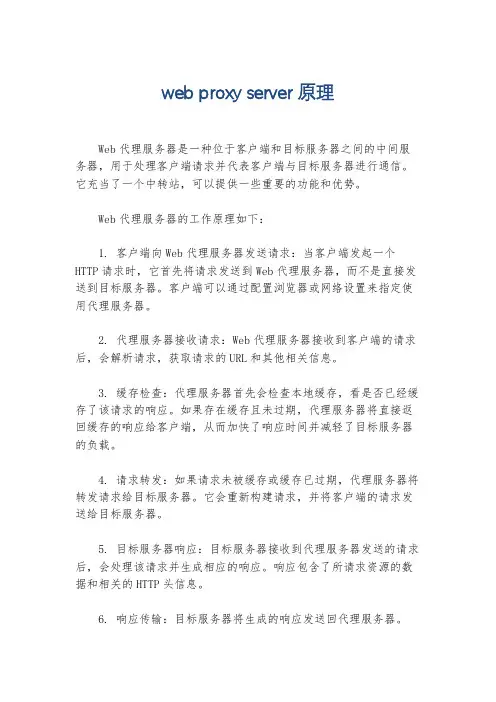 web proxy server 原理

Web 代理服务器是一种位于客户端和目标服务器之间的中间服务器，用于处理客户端请求并代表客户端与目标服务器进行通信。它充当了一个中转站，可以提供一些重要的功能和优势。

Web 代理服务器的工作原理如下：

1. 客户端向 Web 代理服务器发送请求：当客户端发起一个 HTTP 请求时，它首先将请求发送到 Web 代理服务器，而不是直接发送到目标服务器。客户端可以通过配置浏览器或网络设置来指定使用代理服务器。

2. 代理服务器接收请求：Web 代理服务器接收到客户端的请求后，会解析请求，获取请求的 URL 和其他相关信息。

3. 缓存检查：代理服务器首先会检查本地缓存，看是否已经缓存了该请求的响应。如果存在缓存且未过期，代理服务器将直接返回缓存的响应给客户端，从而加快了响应时间并减轻了目标服务器的负载。

4. 请求转发：如果请求未被缓存或缓存已过期，代理服务器将转发请求给目标服务器。它会重新构建请求，并将客户端的请求发送给目标服务器。

5. 目标服务器响应：目标服务器接收到代理服务器发送的请求后，会处理该请求并生成相应的响应。响应包含了所请求资源的数据和相关的 HTTP 头信息。

6. 响应传输：目标服务器将生成的响应发送回代理服务器。